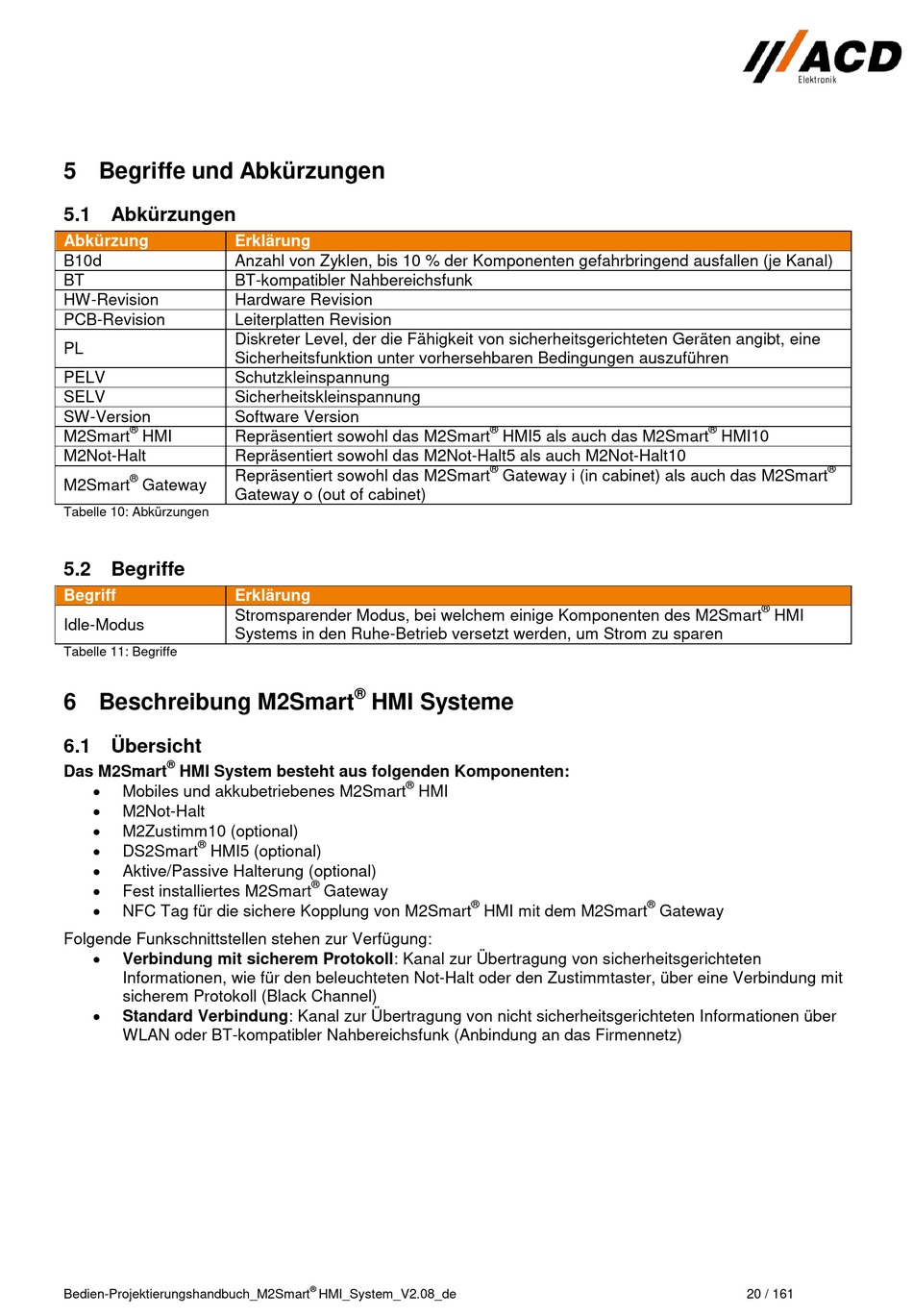 ACD
Elektronik

5 Begriffe und Abkürzungen

5.1 Abkürzungen

| Abkürzung | Erklärung |
|---|---|
| B10d | Anzahl von Zyklen, bis 10 % der Komponenten gefahrbringend ausfallen (je Kanal) |
| BT | BT-kompatibler Nahbereichsfunk |
| HW-Revision | Hardware Revision |
| PCB-Revision | Leiterplatten Revision |
| PL | Diskreter Level, der die Fähigkeit von sicherheitsgerichteten Geräten angibt, eine Sicherheitsfunktion unter vorhersehbaren Bedingungen auszuführen |
| PELV | Schutzkleinspannung |
| SELV | Sicherheitskleinspannung |
| SW-Version | Software Version |
| M2Smart® HMI | Repräsentiert sowohl das M2Smart® HMI5 als auch das M2Smart® HMI10 |
| M2Not-Halt | Repräsentiert sowohl das M2Not-Halt5 als auch M2Not-Halt10 |
| M2Smart® Gateway | Repräsentiert sowohl das M2Smart® Gateway i (in cabinet) als auch das M2Smart® Gateway o (out of cabinet) |

Tabelle 10: Abkürzungen

5.2 Begriffe

| Begriff | Erklärung |
|---|---|
| Idle-Modus | Stromsparender Modus, bei welchem einige Komponenten des M2Smart® HMI Systems in den Ruhe-Betrieb versetzt werden, um Strom zu sparen |

Tabelle 11: Begriffe

6 Beschreibung M2Smart® HMI Systeme

6.1 Übersicht

Das M2Smart® HMI System besteht aus folgenden Komponenten:
• Mobiles und akkubetriebenes M2Smart® HMI
• M2Not-Halt
• M2Zustimm10 (optional)
• DS2Smart® HMI5 (optional)
• Aktive/Passive Halterung (optional)
• Fest installiertes M2Smart® Gateway
• NFC Tag für die sichere Kopplung von M2Smart® HMI mit dem M2Smart® Gateway

Folgende Funkschnittstellen stehen zur Verfügung:
• Verbindung mit sicherem Protokoll: Kanal zur Übertragung von sicherheitsgerichteten Informationen, wie für den beleuchteten Not-Halt oder den Zustimmtaster, über eine Verbindung mit sicherem Protokoll (Black Channel)
• Standard Verbindung: Kanal zur Übertragung von nicht sicherheitsgerichteten Informationen über WLAN oder BT-kompatibler Nahbereichsfunk (Anbindung an das Firmennetz)

Bedien-Projektierungshandbuch_M2Smart® HMI_System_V2.08_de 20 / 161